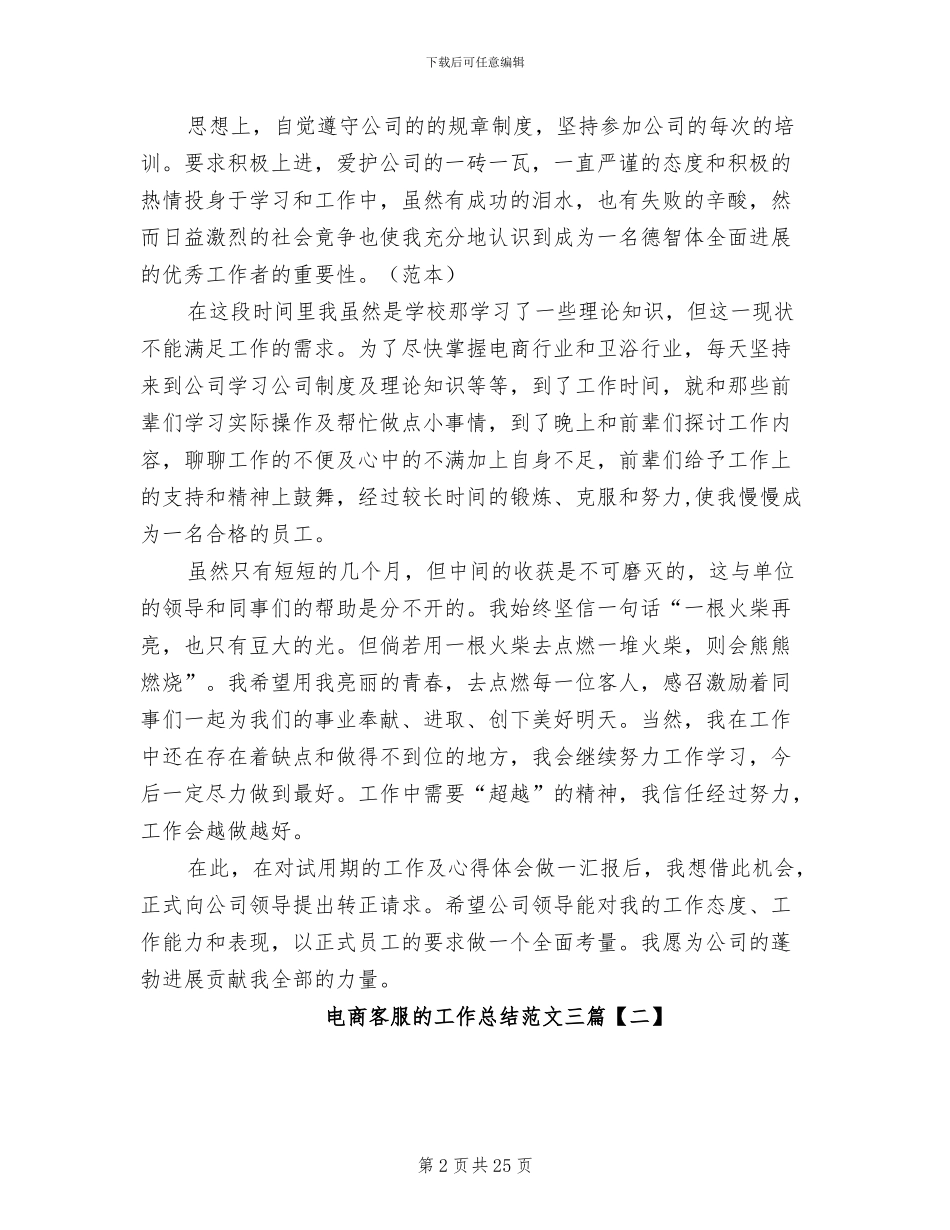 下载后可任意编辑

思想上，自觉遵守公司的的规章制度，坚持参加公司的每次的培训。要求积极上进，爱护公司的一砖一瓦，一直严谨的态度和积极的热情投身于学习和工作中，虽然有成功的泪水，也有失败的辛酸，然而日益激烈的社会竞争也使我充分地认识到成为一名德智体全面进展的优秀工作者的重要性。（范本）

在这段时间里我虽然是学校那学习了一些理论知识，但这一现状不能满足工作的需求。为了尽快掌握电商行业和卫浴行业，每天坚持来到公司学习公司制度及理论知识等等，到了工作时间，就和那些前辈们学习实际操作及帮忙做点小事情，到了晚上和前辈们探讨工作内容，聊聊工作的不便及心中的不满加上自身不足，前辈们给予工作上的支持和精神上鼓舞，经过较长时间的锻炼、克服和努力,使我慢慢成为一名合格的员工。

虽然只有短短的几个月，但中间的收获是不可磨灭的，这与单位的领导和同事们的帮助是分不开的。我始终坚信一句话“一根火柴再亮，也只有豆大的光。但倘若用一根火柴去点燃一堆火柴，则会熊熊燃烧”。我希望用我亮丽的青春，去点燃每一位客人，感召激励着同事们一起为我们的事业奉献、进取、创下美好明天。当然，我在工作中还在存在着缺点和做得不到位的地方，我会继续努力工作学习，今后一定尽力做到最好。工作中需要“超越”的精神，我信任经过努力，工作会越做越好。

在此，在对试用期的工作及心得体会做一汇报后，我想借此机会，正式向公司领导提出转正请求。希望公司领导能对我的工作态度、工作能力和表现，以正式员工的要求做一个全面考量。我愿为公司的蓬勃进展贡献我全部的力量。

电商客服的工作总结范文三篇【二】

第 2 页 共 25 页